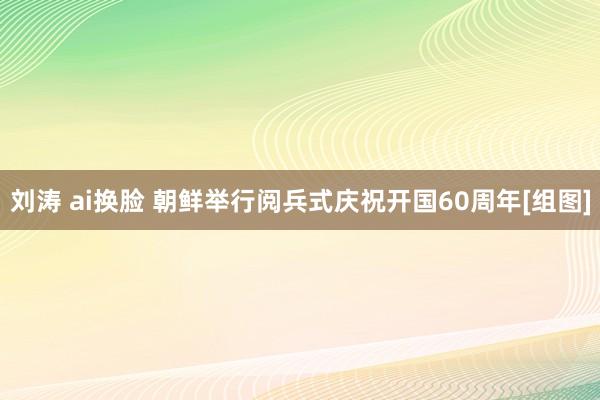 刘涛 ai换脸 朝鲜举行阅兵式庆祝开国60周年[组图]